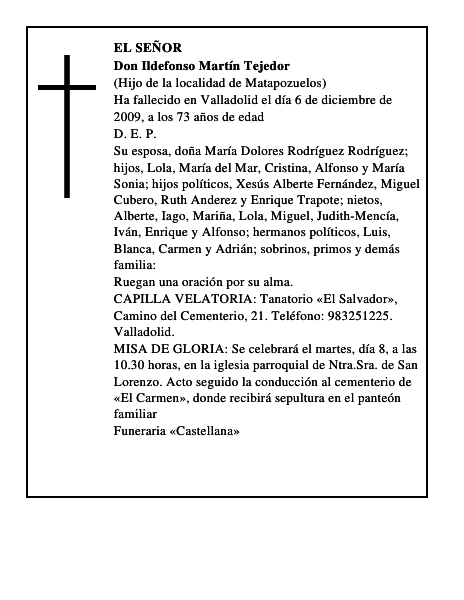 EL SEÑOR
Don Ildefonso Martín Tejedor
(Hijo de la localidad de Matapozuelos)
Ha fallecido en Valladolid el día 6 de diciembre de 2009, a los 73 años de edad
D. E. P.
Su esposa, doña María Dolores Rodríguez Rodríguez; hijos, Lola, María del Mar, Cristina, Alfonso y María Sonia; hijos políticos, Xesús Alberte Fernández, Miguel Cubero, Ruth Anderez y Enrique Trapote; nietos, Alberte, Iago, Mariña, Lola, Miguel, Judith-Mencía, Iván, Enrique y Alfonso; hermanos políticos, Luis, Blanca, Carmen y Adrián; sobrinos, primos y demás familia:
Ruegan una oración por su alma.
CAPILLA VELATORIA: Tanatorio «El Salvador», Camino del Cementerio, 21. Teléfono: 983251225. Valladolid.
MISA DE GLORIA: Se celebrará el martes, día 8, a las 10.30 horas, en la iglesia parroquial de Ntra.Sra. de San Lorenzo. Acto seguido la conducción al cementerio de «El Carmen», donde recibirá sepultura en el panteón familiar
Funeraria «Castellana»